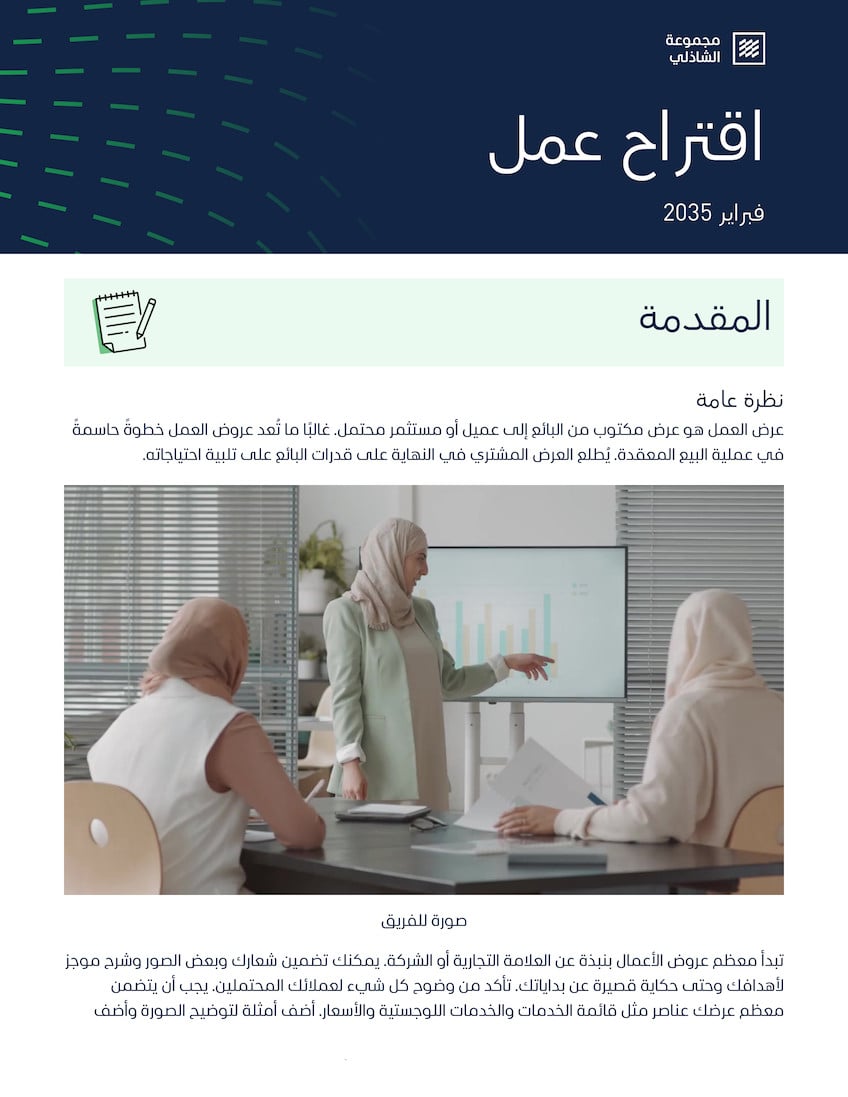 مجموعة
الشاذلي

اقتراح عمل

فبراير 2035

المقدمة

نظرة عامة

عرض العمل هو عرض مكتوب من البائع إلى عميل أو مستثمر محتمل. غالبًا ما تُعد عروض العمل خطوةً حاسمةً في عملية البيع المعقدة. يُطلع العرض المشتري في النهاية على قدرات البائع على تلبية احتياجاته.

صورة للفريق

تبدأ معظم عروض الأعمال بنبذة عن العلامة التجارية أو الشركة. يمكنك تضمين شعارك وبعض الصور وشرح موجز لأهدافك وحتى حكاية قصيرة عن بداياتك. تأكد من وضوح كل شيء لعملائك المحتملين. يجب أن يتضمن معظم عرضك عناصر مثل قائمة الخدمات والخدمات اللوجستية والأسعار. أضف أمثلة لتوضيح الصورة وأضف